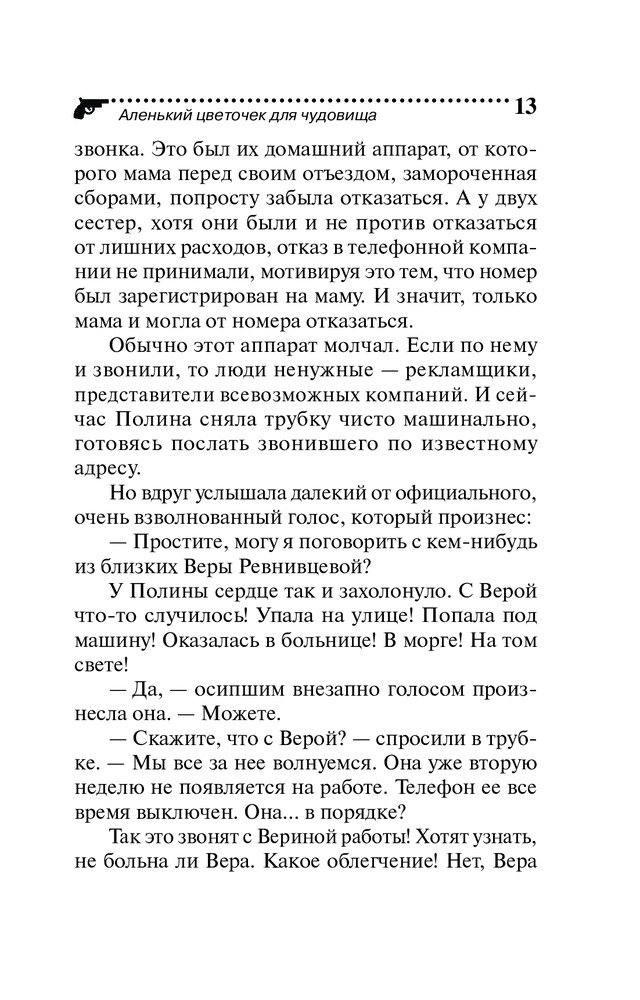 Аленький цветочек для чудовища 13

звонка. Это был их домашний аппарат, от которого мама перед своим отъездом, замороченная сборами, попросту забыла отказаться. А у двух сестер, хотя они были и не против отказаться от лишних расходов, отказ в телефонной компании не принимали, мотивируя это тем, что номер был зарегистрирован на маму. И значит, только мама и могла от номера отказаться.

Обычно этот аппарат молчал. Если по нему и звонили, то люди ненужные — рекламщики, представители всевозможных компаний. И сейчас Полина сняла трубку чисто машинально, готовясь послать звонившего по известному адресу.

Но вдруг услышала далекий от официального, очень взволнованный голос, который произнес:

— Простите, могу я поговорить с кем-нибудь из близких Веры Ревнивцевой?

У Полины сердце так и захолонуло. С Верой что-то случилось! Упала на улице! Попала под машину! Оказалась в больнице! В морге! На том свете!

— Да, — осипшим внезапно голосом произнесла она. — Можете.

— Скажите, что с Верой? — спросили в трубке. — Мы все за нее волнуемся. Она уже вторую неделю не появляется на работе. Телефон ее все время выключен. Она... в порядке?

Так это звонят с Вериной работы! Хотят узнать, не больна ли Вера. Какое облегчение! Нет, Вера